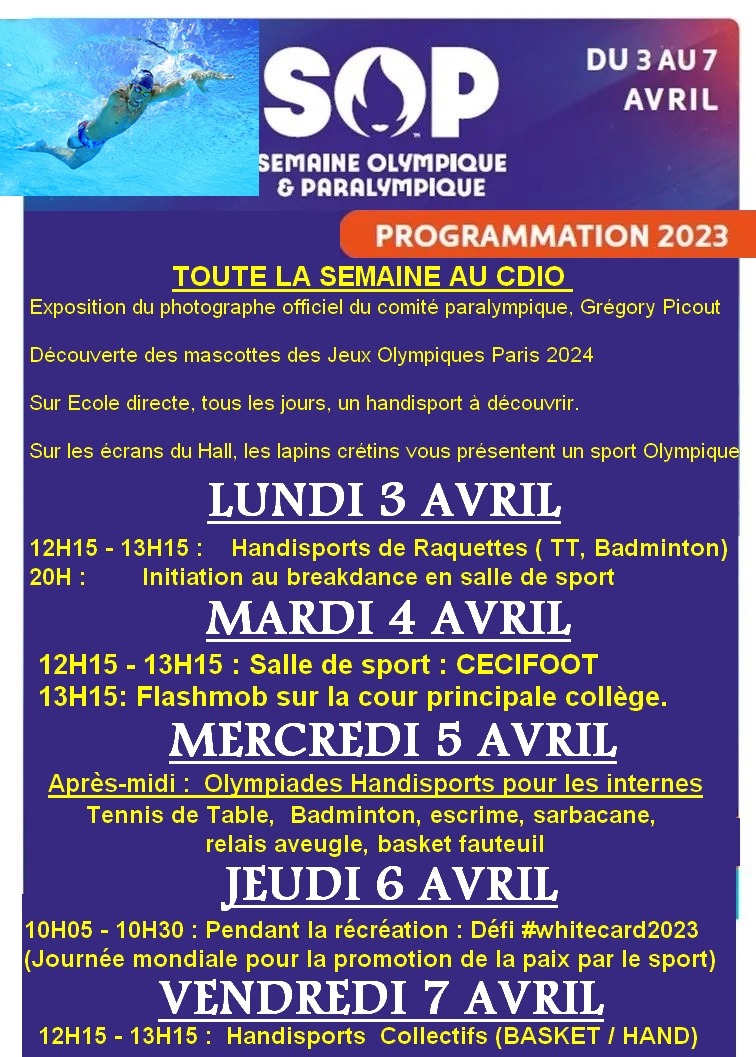 SOP
SEMAINE OLYMPIQUE & PARALYMPIQUE

DU 3 AU 7 AVRIL

PROGRAMMATION 2023

TOUTE LA SEMAINE AU CDIO

Exposition du photographe officiel du comité paralympique, Grégory Picout

Découverte des mascottes des Jeux Olympiques Paris 2024

Sur Ecole directe, tous les jours, un handisport à découvrir.

Sur les écrans du Hall, les lapins crétins vous présentent un sport Olympique

LUNDI 3 AVRIL

12H15 - 13H15 : Handisports de Raquettes ( TT, Badminton)
20H : Initiation au breakdance en salle de sport

MARDI 4 AVRIL

12H15 - 13H15 : Salle de sport : CECIFOOT
13H15: Flashmob sur la cour principale collège.

MERCREDI 5 AVRIL

Après-midi : Olympiades Handisports pour les internes
Tennis de Table, Badminton, escrime, sarbacane, relais aveugle, basket fauteuil

JEUDI 6 AVRIL

10H05 - 10H30 : Pendant la récréation : Défi #whitecard2023
(Journée mondiale pour la promotion de la paix par le sport)

VENDREDI 7 AVRIL

12H15 - 13H15 : Handisports Collectifs (BASKET / HAND)